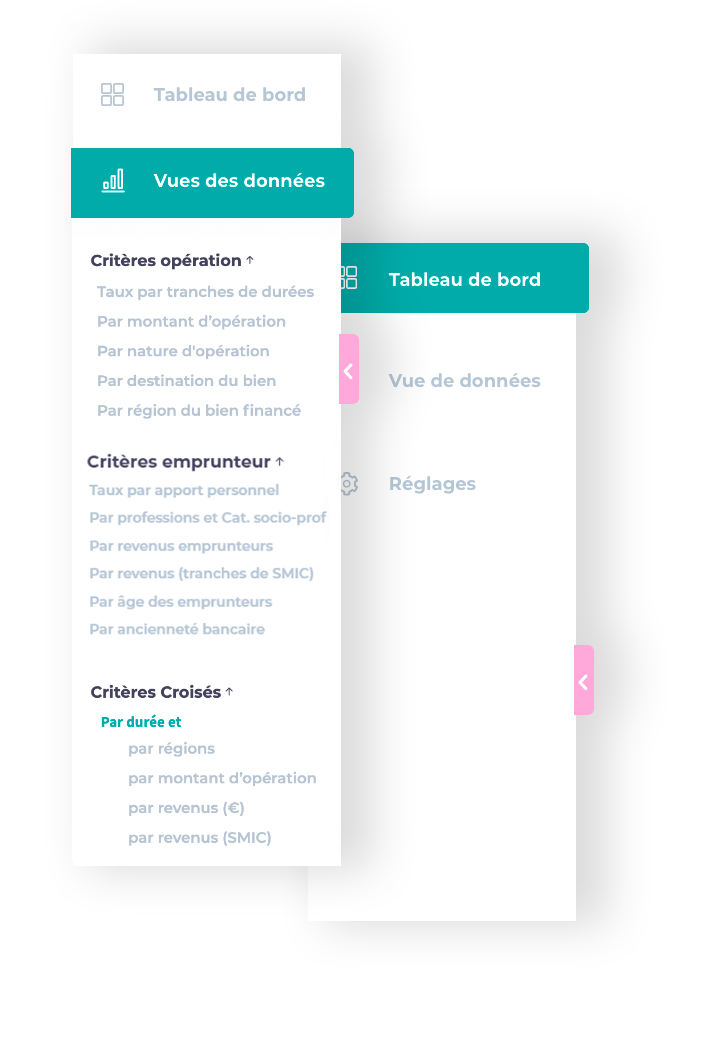 Tableau de bord

Vues des données

Critères opération ↑
Taux par tranches de durées
Par montant d'opération
Par nature d'opération
Par destination du bien
Par région du bien financé

Critères emprunteur ↑
Taux par apport personnel
Par professions et Cat. socio-prof
Par revenus emprunteurs
Par revenus (tranches de SMIC)
Par âge des emprunteurs
Par ancienneté bancaire

Critères Croisés ↑
Par durée et
par régions
par montant d'opération
par revenus (€)
par revenus (SMIC)

Tableau de bord

Vue de données

Réglages